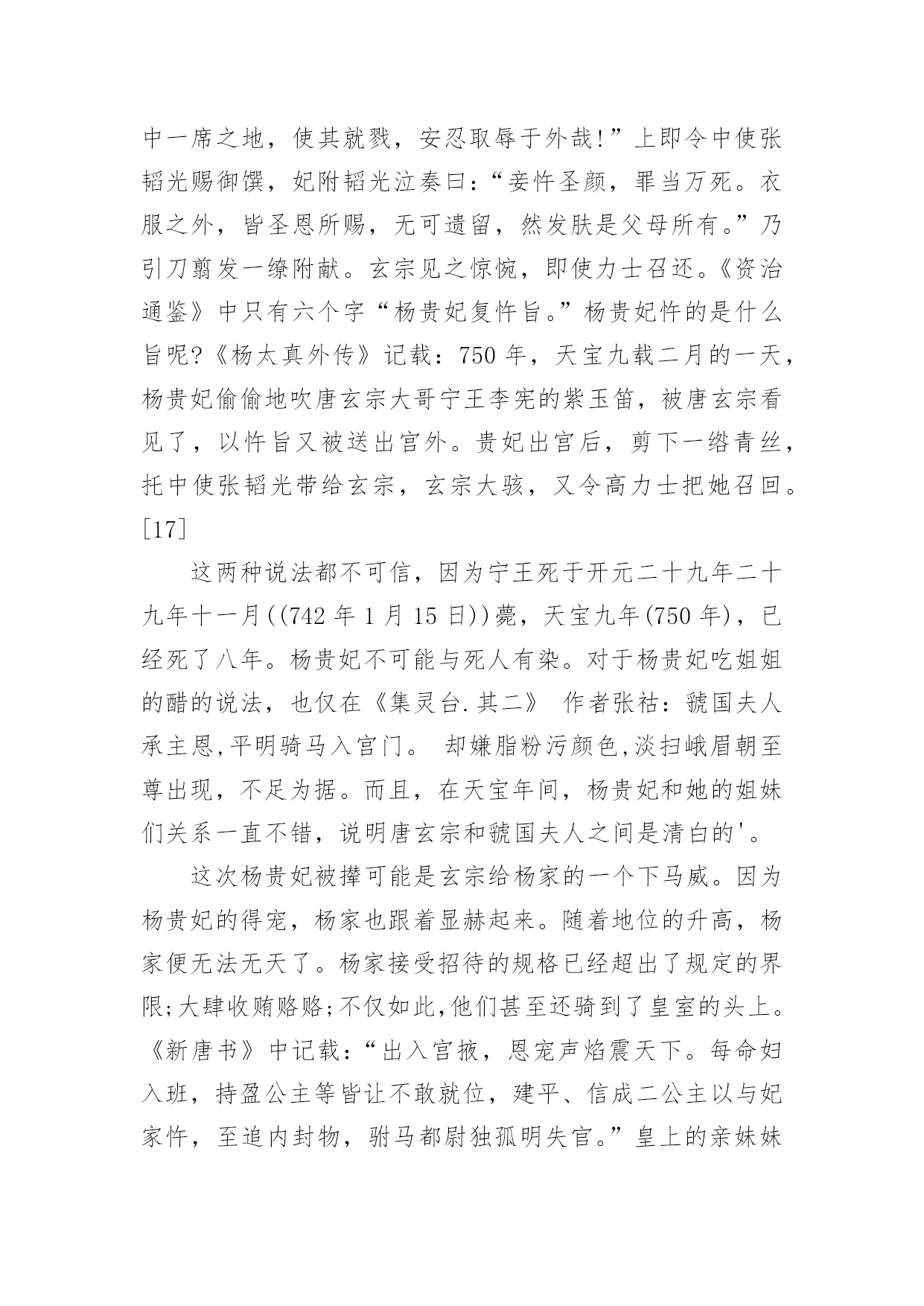 中一席之地，使其就戮，安忍取辱于外哉!”上即令中使张韬光赐御馔，妃附韬光泣奏曰：“妾忤圣颜，罪当万死。衣服之外，皆圣恩所赐，无可遗留，然发肤是父母所有。”乃引刀翦发一缭附献。玄宗见之惊惋，即使力士召还。《资治通鉴》中只有六个字“杨贵妃复忤旨。”杨贵妃忤的是什么旨呢?《杨太真外传》记载：750 年，天宝九载二月的一天，杨贵妃偷偷地吹唐玄宗大哥宁王李宪的紫玉笛，被唐玄宗看见了，以忤旨又被送出宫外。贵妃出宫后，剪下一绺青丝，托中使张韬光带给玄宗，玄宗大骇，又令高力士把她召回。[17]

这两种说法都不可信，因为宁王死于开元二十九年二十九年十一月((742 年 1 月 15 日))薨，天宝九年(750 年)，已经死了八年。杨贵妃不可能与死人有染。对于杨贵妃吃姐姐的醋的说法，也仅在《集灵台.其二》 作者张祜：虢国夫人承主恩,平明骑马入宫门。 却嫌脂粉污颜色,淡扫峨眉朝至尊出现，不足为据。而且，在天宝年间，杨贵妃和她的姐妹们关系一直不错，说明唐玄宗和虢国夫人之间是清白的'。

这次杨贵妃被撵可能是玄宗给杨家的一个下马威。因为杨贵妃的得宠，杨家也跟着显赫起来。随着地位的升高，杨家便无法无天了。杨家接受招待的规格已经超出了规定的界限;大肆收贿赂赂;不仅如此,他们甚至还骑到了皇室的头上。《新唐书》中记载：“出入宫掖，恩宠声焰震天下。每命妇入班，持盈公主等皆让不敢就位，建平、信成二公主以与妃家忤，至追内封物，驸马都尉独孤明失官。”皇上的亲妹妹